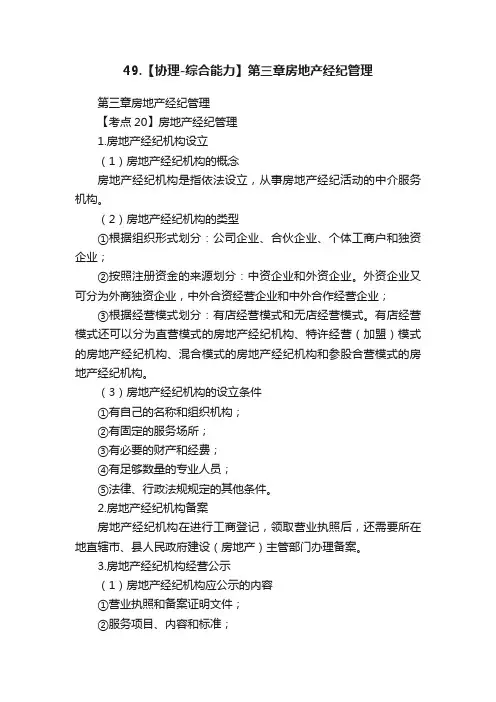 49.【协理-综合能力】第三章房地产经纪管理

第三章房地产经纪管理

【考点 20】房地产经纪管理

1.房地产经纪机构设立

（1）房地产经纪机构的概念

房地产经纪机构是指依法设立，从事房地产经纪活动的中介服务机构。

（2）房地产经纪机构的类型

①根据组织形式划分：公司企业、合伙企业、个体工商户和独资企业；

②按照注册资金的来源划分：中资企业和外资企业。外资企业又可分为外商独资企业，中外合资经营企业和中外合作经营企业；

③根据经营模式划分：有店经营模式和无店经营模式。有店经营模式还可以分为直营模式的房地产经纪机构、特许经营（加盟）模式的房地产经纪机构、混合模式的房地产经纪机构和参股合营模式的房地产经纪机构。

（3）房地产经纪机构的设立条件

①有自己的名称和组织机构；

②有固定的服务场所；

③有必要的财产和经费；

④有足够数量的专业人员；

⑤法律、行政法规规定的其他条件。

2.房地产经纪机构备案

房地产经纪机构在进行工商登记，领取营业执照后，还需要所在地直辖市、县人民政府建设（房地产）主管部门办理备案。

3.房地产经纪机构经营公示

（1）房地产经纪机构应公示的内容

①营业执照和备案证明文件；

②服务项目、内容和标准；